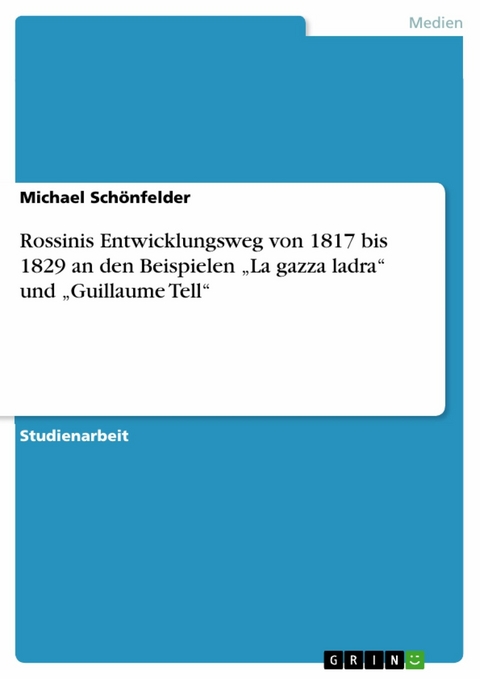 Medien

Michael Schönfelder

Rossinis Entwicklungsweg von 1817 bis 1829 an den Beispielen „La gazza ladra“ und „Guillaume Tell“

Studienarbeit

GRIN